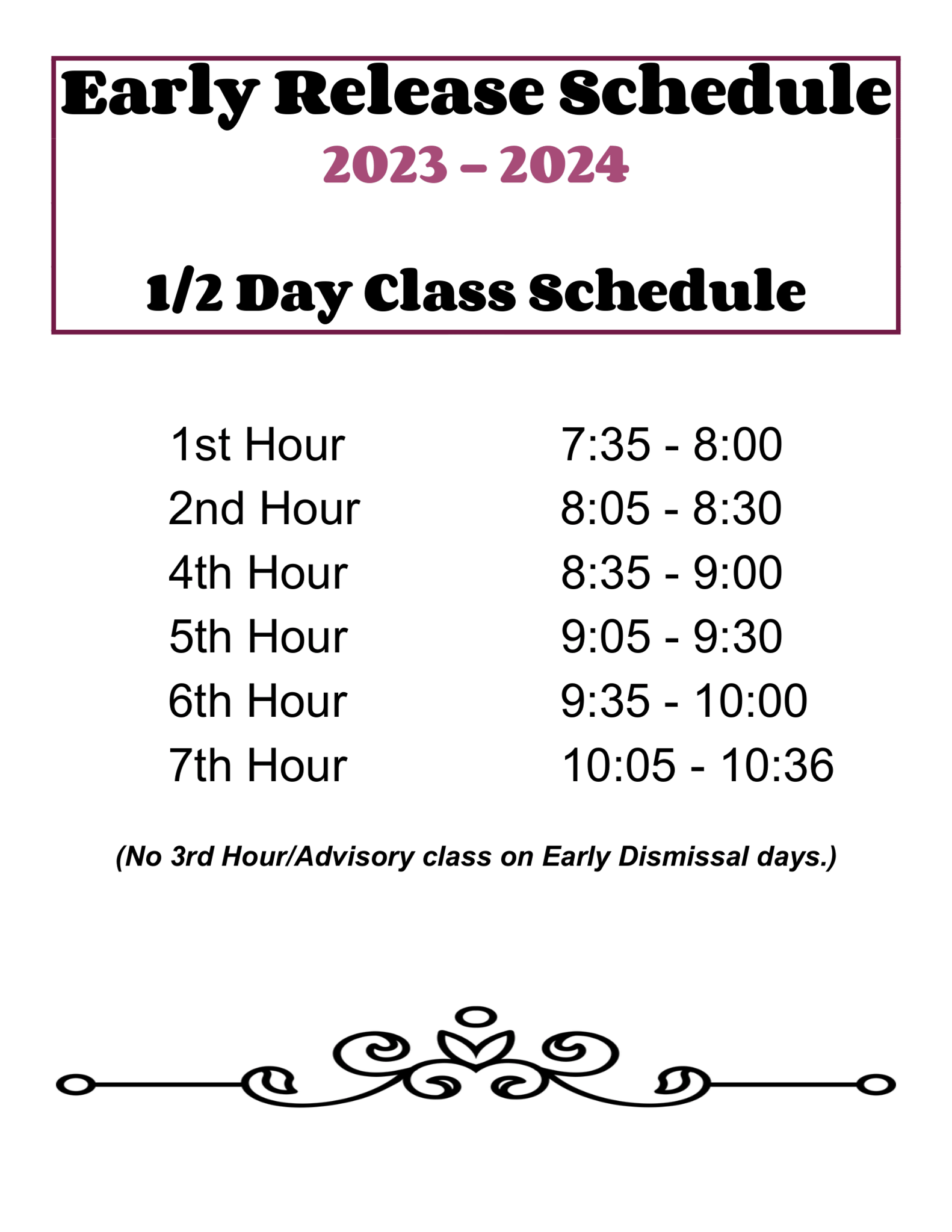 Early Release Schedule

2023 – 2024

1/2 Day Class Schedule

| | |
|---|---|
| 1st Hour | 7:35 - 8:00 |
| 2nd Hour | 8:05 - 8:30 |
| 4th Hour | 8:35 - 9:00 |
| 5th Hour | 9:05 - 9:30 |
| 6th Hour | 9:35 - 10:00 |
| 7th Hour | 10:05 - 10:36 |

(No 3rd Hour/Advisory class on Early Dismissal days.)